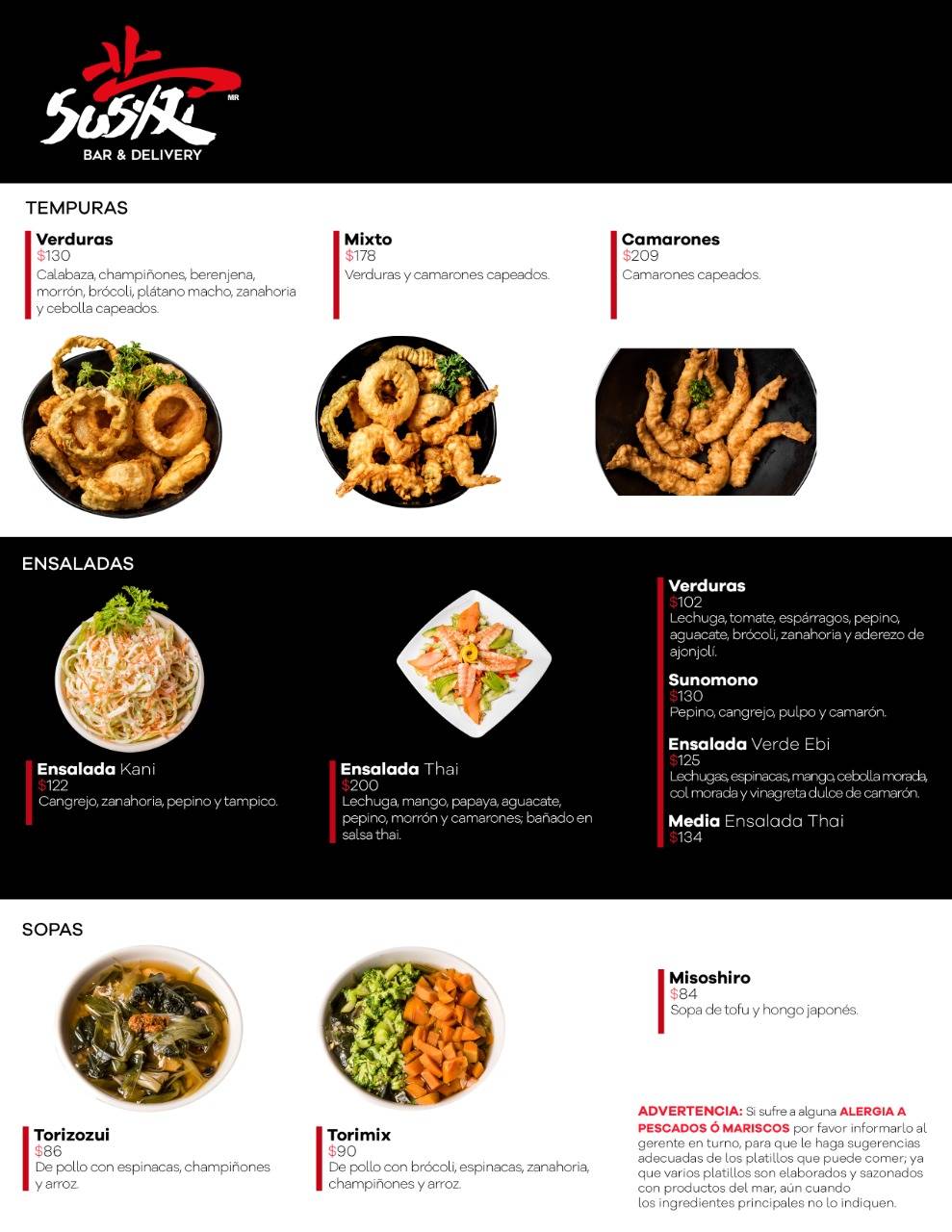 SUSHI
MR
BAR & DELIVERY

TEMPURAS

Verduras
$130
Calabaza, champiñones, berenjena, morrón, brócoli, plátano macho, zanahoria y cebolla capeados.

Mixto
$178
Verduras y camarones capeados.

Camarones
$209
Camarones capeados.

ENSALADAS

Ensalada Kani
$122
Cangrejo, zanahoria, pepino y tampico.

Ensalada Thai
$200
Lechuga, mango, papaya, aguacate, pepino, morrón y camarones; bañado en salsa thai.

Verduras
$102
Lechuga, tomate, espárragos, pepino, aguacate, brócoli, zanahoria y aderezo de ajonjolí.

Sunomono
$130
Pepino, cangrejo, pulpo y camarón.

Ensalada Verde Ebi
$125
Lechugas, espinacas, mango, cebolla morada, col morada y vinagreta dulce de camarón.

Media Ensalada Thai
$134

SOPAS

Torizozui
$86
De pollo con espinacas, champiñones y arroz.

Torimix
$90
De pollo con brócoli, espinacas, zanahoria, champiñones y arroz.

Misoshiro
$84
Sopa de tofu y hongo japonés.

ADVERTENCIA: Si sufre a alguna ALERGIA A PESCADOS Ó MARISCOS por favor informarlo al gerente en turno, para que le haga sugerencias adecuadas de los platillos que puede comer; ya que varios platillos son elaborados y sazonados con productos del mar, aún cuando los ingredientes principales no lo indiquen.